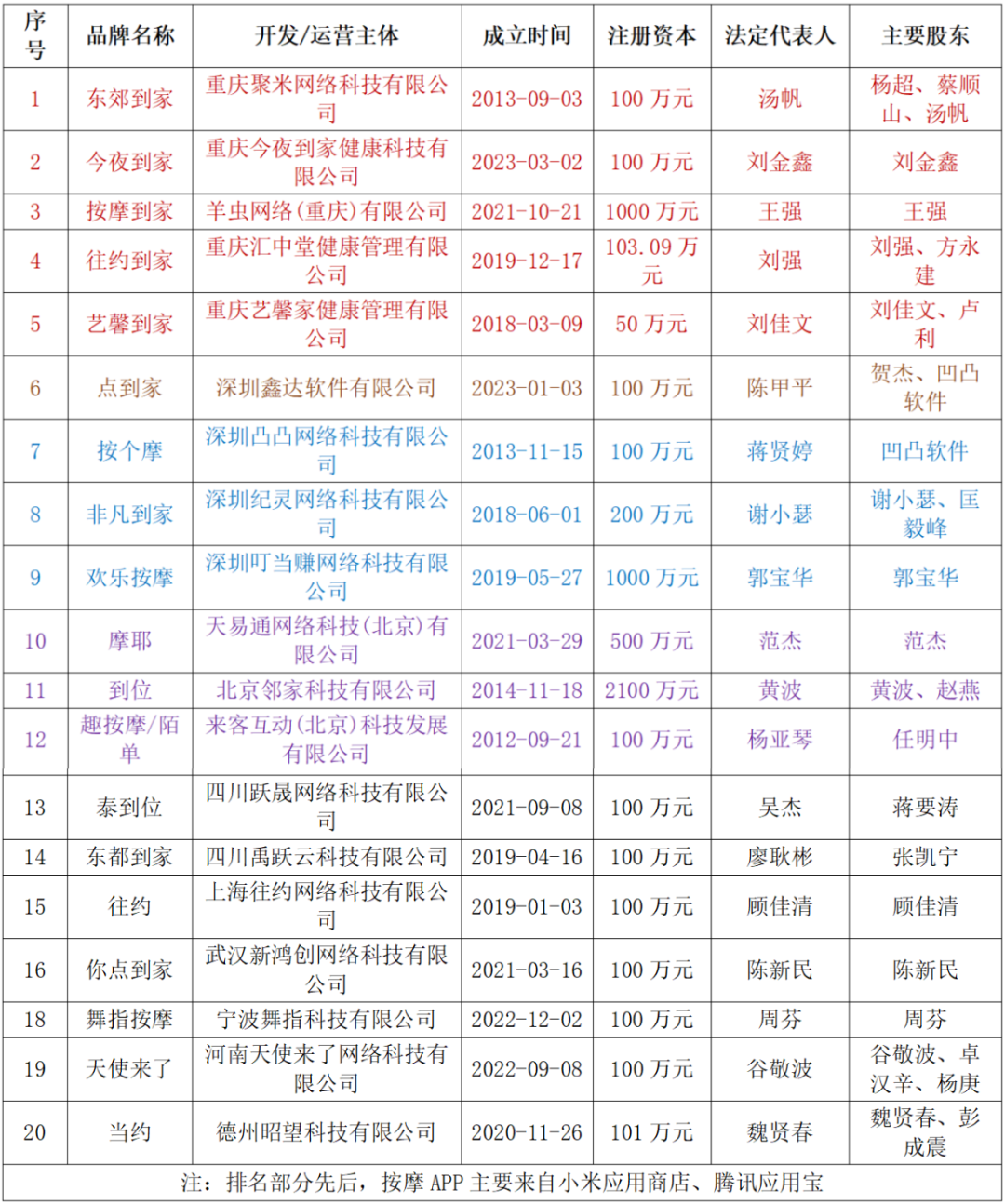 | 序号 | 品牌名称 | 开发/运营主体 | 成立时间 | 注册资本 | 法定代表人 | 主要股东 |
|---|---|---|---|---|---|---|
| 1 | 东郊到家 | 重庆聚米网络科技有限公司 | 2013-09-03 | 100 万元 | 汤帆 | 杨超、蔡顺山、汤帆 |
| 2 | 今夜到家 | 重庆今夜到家健康科技有限公司 | 2023-03-02 | 100 万元 | 刘金鑫 | 刘金鑫 |
| 3 | 按摩到家 | 羊虫网络(重庆)有限公司 | 2021-10-21 | 1000 万元 | 王强 | 王强 |
| 4 | 往约到家 | 重庆汇中堂健康管理有限公司 | 2019-12-17 | 103.09 万元 | 刘强 | 刘强、方永建 |
| 5 | 艺馨到家 | 重庆艺馨家健康管理有限公司 | 2018-03-09 | 50 万元 | 刘佳文 | 刘佳文、卢利 |
| 6 | 点到家 | 深圳鑫达软件有限公司 | 2023-01-03 | 100 万元 | 陈甲平 | 贺杰、凹凸软件 |
| 7 | 按个摩 | 深圳凸凸网络科技有限公司 | 2013-11-15 | 100 万元 | 蒋贤婷 | 凹凸软件 |
| 8 | 非凡到家 | 深圳纪灵网络科技有限公司 | 2018-06-01 | 200 万元 | 谢小瑟 | 谢小瑟、匡毅峰 |
| 9 | 欢乐按摩 | 深圳叮当赚网络科技有限公司 | 2019-05-27 | 1000 万元 | 郭宝华 | 郭宝华 |
| 10 | 摩耶 | 天易通网络科技(北京)有限公司 | 2021-03-29 | 500 万元 | 范杰 | 范杰 |
| 11 | 到位 | 北京邻家科技有限公司 | 2014-11-18 | 2100 万元 | 黄波 | 黄波、赵燕 |
| 12 | 趣按摩/陌单 | 来客互动(北京)科技发展有限公司 | 2012-09-21 | 100 万元 | 杨亚琴 | 任明中 |
| 13 | 泰到位 | 四川跃晟网络科技有限公司 | 2021-09-08 | 100 万元 | 吴杰 | 蒋要涛 |
| 14 | 东都到家 | 四川禹跃云科技有限公司 | 2019-04-16 | 100 万元 | 廖耿彬 | 张凯宁 |
| 15 | 往约 | 上海往约网络科技有限公司 | 2019-01-03 | 100 万元 | 顾佳清 | 顾佳清 |
| 16 | 你点到家 | 武汉新鸿创网络科技有限公司 | 2021-03-16 | 100 万元 | 陈新民 | 陈新民 |
| 18 | 舞指按摩 | 宁波舞指科技有限公司 | 2022-12-02 | 100 万元 | 周芬 | 周芬 |
| 19 | 天使来了 | 河南天使来了网络科技有限公司 | 2022-09-08 | 100 万元 | 谷敬波 | 谷敬波、卓汉辛、杨庚 |
| 20 | 当约 | 德州昭望科技有限公司 | 2020-11-26 | 101 万元 | 魏贤春 | 魏贤春、彭成震 |

注：排名部分先后，按摩 APP 主要来自小米应用商店、腾讯应用宝